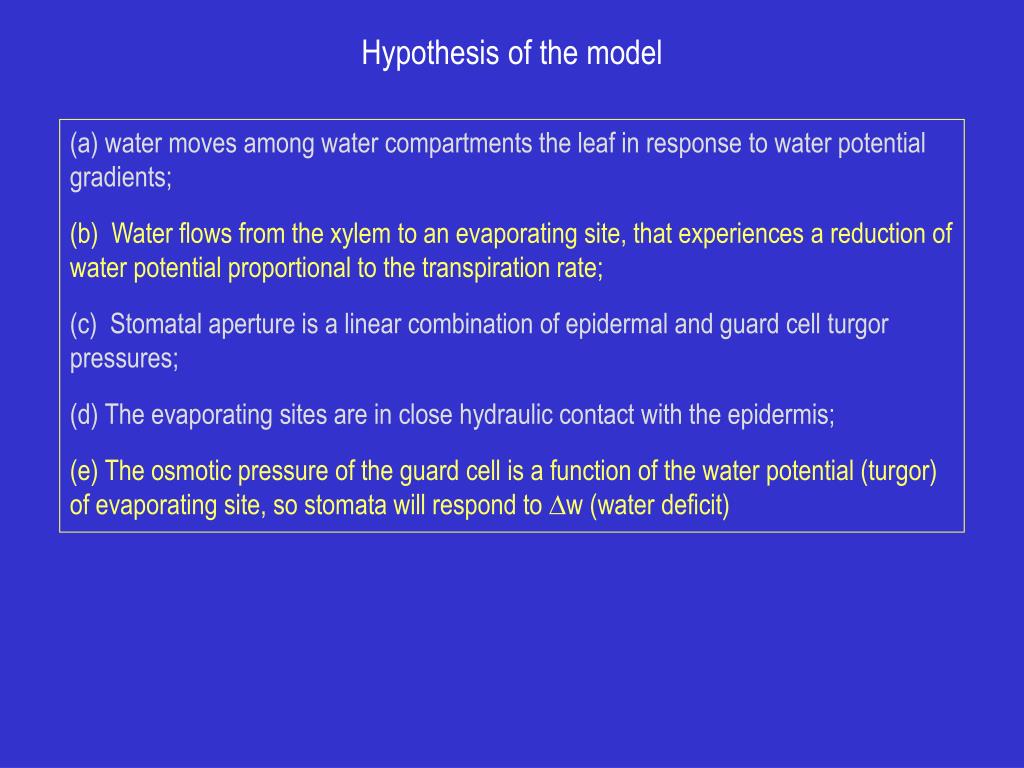 Hypothesis of the model

(a) water moves among water compartments the leaf in response to water potential gradients;

(b) Water flows from the xylem to an evaporating site, that experiences a reduction of water potential proportional to the transpiration rate;

(c) Stomatal aperture is a linear combination of epidermal and guard cell turgor pressures;

(d) The evaporating sites are in close hydraulic contact with the epidermis;

(e) The osmotic pressure of the guard cell is a function of the water potential (turgor) of evaporating site, so stomata will respond to $\Delta$w (water deficit)